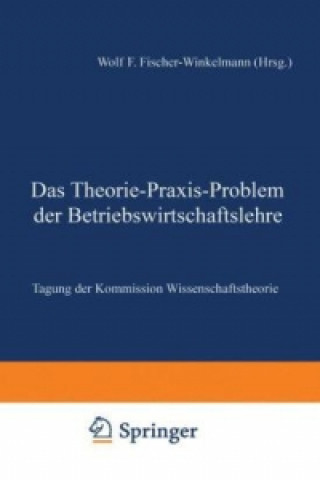 Wolf F. Fischer-Winkelmann (Hrsg.)

Das Theorie-Praxis-Problem der Betriebswirtschaftslehre

Tagung der Kommission Wissenschaftstheorie

Springer